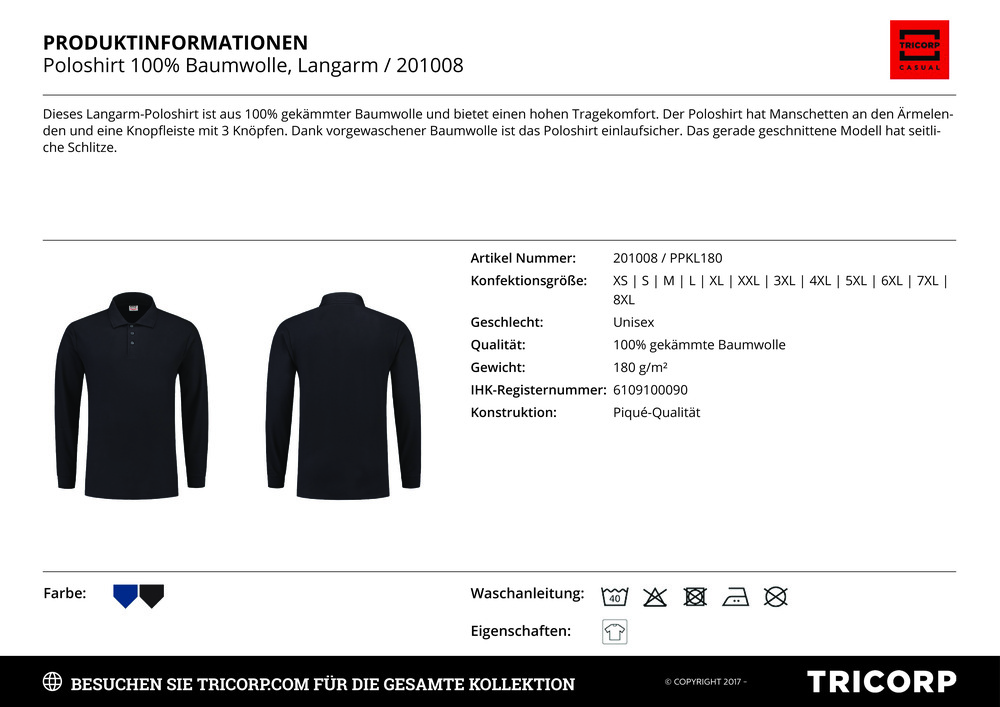 PRODUKTINFORMATIONEN
Poloshirt 100% Baumwolle, Langarm / 201008

TRICORP CASUAL

Dieses Langarm-Poloshirt ist aus 100% gekämmter Baumwolle und bietet einen hohen Tragekomfort. Der Poloshirt hat Manschetten an den Ärmelenden und eine Knopfleiste mit 3 Knöpfen. Dank vorgewaschener Baumwolle ist das Poloshirt einlaufsicher. Das gerade geschnittene Modell hat seitliche Schlitze.

| | |
|---|---|
| Artikel Nummer: | 201008 / PPKL180 |
| Konfektionsgröße: | XS \| S \| M \| L \| XL \| XXL \| 3XL \| 4XL \| 5XL \| 6XL \| 7XL \| 8XL |
| Geschlecht: | Unisex |
| Qualität: | 100% gekämmte Baumwolle |
| Gewicht: | 180 g/m² |
| IHK-Registernummer: | 6109100090 |
| Konstruktion: | Piqué-Qualität |

Farbe:

Waschanleitung: 40

Eigenschaften:

BESUCHEN SIE TRICORP.COM FÜR DIE GESAMTE KOLLEKTION

© COPYRIGHT 2017 -

TRICORP